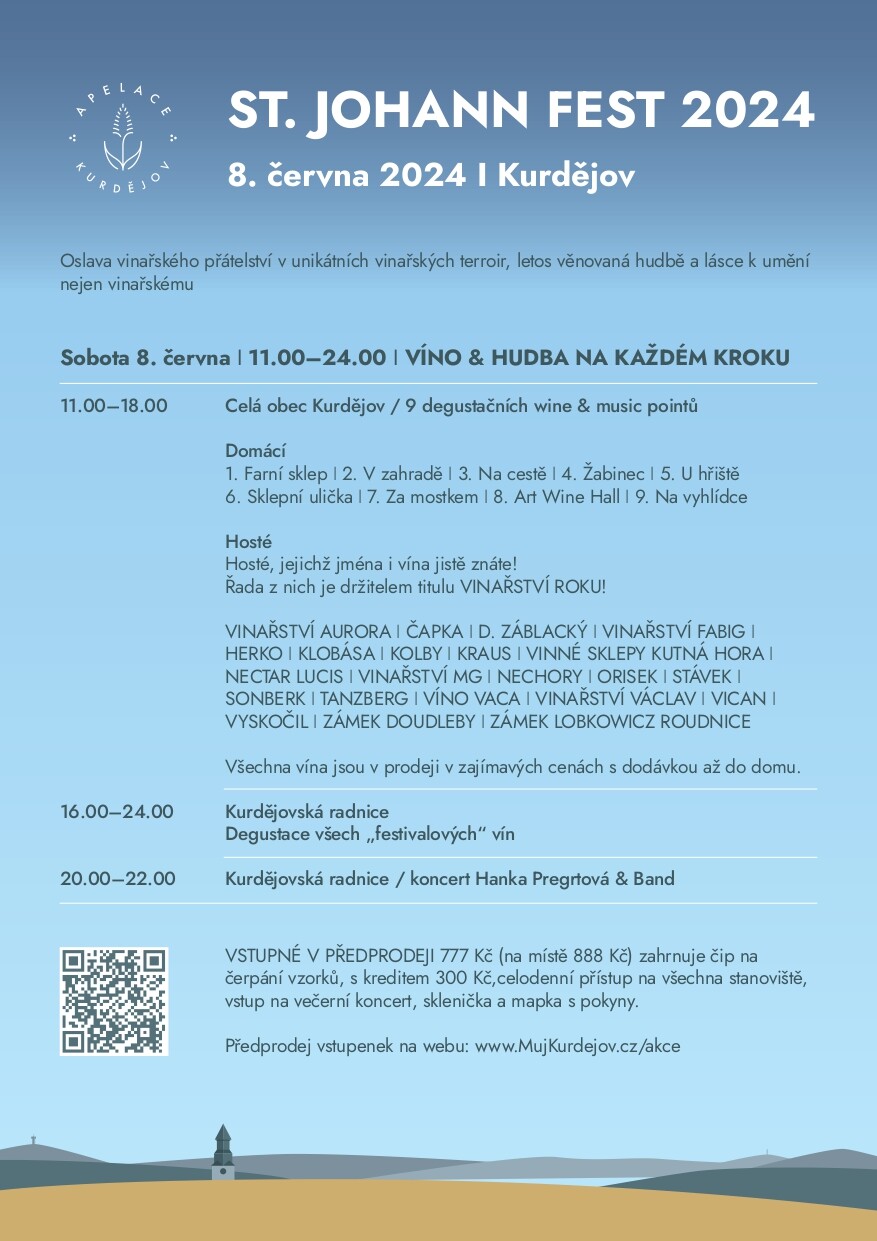 APELACE
KURDĚJOV

ST. JOHANN FEST 2024

8. června 2024 I Kurdějov

Oslava vinařského přátelství v unikátních vinařských terroir, letos věnovaná hudbě a lásce k umění nejen vinařskému

Sobota 8. června | 11.00–24.00 | VÍNO & HUDBA NA KAŽDÉM KROKU

11.00–18.00 Celá obec Kurdějov / 9 degustačních wine & music pointů

Domácí
1. Farní sklep | 2. V zahradě | 3. Na cestě | 4. Žabinec | 5. U hřiště
6. Sklepní ulička | 7. Za mostkem | 8. Art Wine Hall | 9. Na vyhlídce

Hosté
Hosté, jejichž jména i vína jistě znáte!
Řada z nich je držitelem titulu VINAŘSTVÍ ROKU!

VINAŘSTVÍ AURORA | ČAPKA | D. ZÁBLACKÝ | VINAŘSTVÍ FABIG | HERKO | KLOBÁSA | KOLBY | KRAUS | VINNÉ SKLEPY KUTNÁ HORA | NECTAR LUCIS | VINAŘSTVÍ MG | NECHORY | ORISEK | STÁVEK | SONBERK | TANZBERG | VÍNO VACA | VINAŘSTVÍ VÁCLAV | VICAN | VYSKOČIL | ZÁMEK DOUDLEBY | ZÁMEK LOBKOWICZ ROUDNICE

Všechna vína jsou v prodeji v zajímavých cenách s dodávkou až do domu.

16.00–24.00 Kurdějovská radnice
Degustace všech „festivalových“ vín

20.00–22.00 Kurdějovská radnice / koncert Hanka Pregrtová & Band

VSTUPNÉ V PŘEDPRODEJI 777 Kč (na místě 888 Kč) zahrnuje čip na čerpání vzorků, s kreditem 300 Kč,celodenní přístup na všechna stanoviště, vstup na večerní koncert, sklenička a mapka s pokyny.

Předprodej vstupenek na webu: www.MujKurdejov.cz/akce